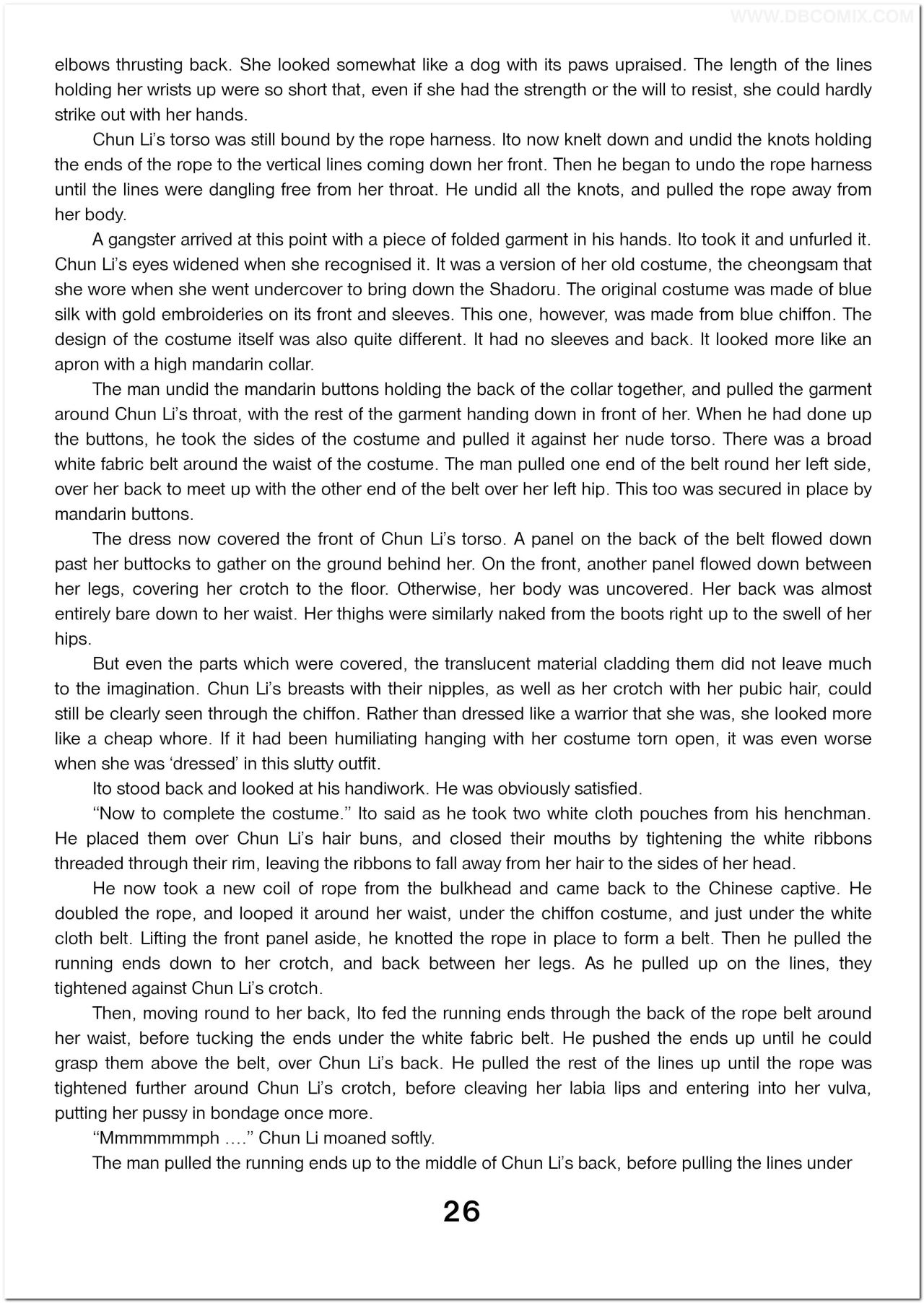 WWW.DBCOMIX.COM

elbows thrusting back. She looked somewhat like a dog with its paws upraised. The length of the lines holding her wrists up were so short that, even if she had the strength or the will to resist, she could hardly strike out with her hands.

Chun Li's torso was still bound by the rope harness. Ito now knelt down and undid the knots holding the ends of the rope to the vertical lines coming down her front. Then he began to undo the rope harness until the lines were dangling free from her throat. He undid all the knots, and pulled the rope away from her body.

A gangster arrived at this point with a piece of folded garment in his hands. Ito took it and unfurled it. Chun Li's eyes widened when she recognised it. It was a version of her old costume, the cheongsam that she wore when she went undercover to bring down the Shadoru. The original costume was made of blue silk with gold embroideries on its front and sleeves. This one, however, was made from blue chiffon. The design of the costume itself was also quite different. It had no sleeves and back. It looked more like an apron with a high mandarin collar.

The man undid the mandarin buttons holding the back of the collar together, and pulled the garment around Chun Li's throat, with the rest of the garment handing down in front of her. When he had done up the buttons, he took the sides of the costume and pulled it against her nude torso. There was a broad white fabric belt around the waist of the costume. The man pulled one end of the belt round her left side, over her back to meet up with the other end of the belt over her left hip. This too was secured in place by mandarin buttons.

The dress now covered the front of Chun Li's torso. A panel on the back of the belt flowed down past her buttocks to gather on the ground behind her. On the front, another panel flowed down between her legs, covering her crotch to the floor. Otherwise, her body was uncovered. Her back was almost entirely bare down to her waist. Her thighs were similarly naked from the boots right up to the swell of her hips.

But even the parts which were covered, the translucent material cladding them did not leave much to the imagination. Chun Li's breasts with their nipples, as well as her crotch with her pubic hair, could still be clearly seen through the chiffon. Rather than dressed like a warrior that she was, she looked more like a cheap whore. If it had been humiliating hanging with her costume torn open, it was even worse when she was 'dressed' in this slutty outfit.

Ito stood back and looked at his handiwork. He was obviously satisfied.

"Now to complete the costume." Ito said as he took two white cloth pouches from his henchman. He placed them over Chun Li's hair buns, and closed their mouths by tightening the white ribbons threaded through their rim, leaving the ribbons to fall away from her hair to the sides of her head.

He now took a new coil of rope from the bulkhead and came back to the Chinese captive. He doubled the rope, and looped it around her waist, under the chiffon costume, and just under the white cloth belt. Lifting the front panel aside, he knotted the rope in place to form a belt. Then he pulled the running ends down to her crotch, and back between her legs. As he pulled up on the lines, they tightened against Chun Li's crotch.

Then, moving round to her back, Ito fed the running ends through the back of the rope belt around her waist, before tucking the ends under the white fabric belt. He pushed the ends up until he could grasp them above the belt, over Chun Li's back. He pulled the rest of the lines up until the rope was tightened further around Chun Li's crotch, before cleaving her labia lips and entering into her vulva, putting her pussy in bondage once more.

"Mmmmmmmph …." Chun Li moaned softly.

The man pulled the running ends up to the middle of Chun Li's back, before pulling the lines under

26